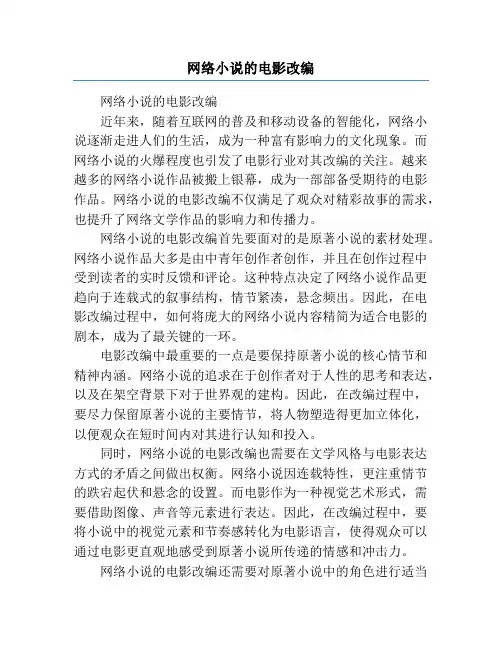 网络小说的电影改编

网络小说的电影改编

近年来，随着互联网的普及和移动设备的智能化，网络小说逐渐走进人们的生活，成为一种富有影响力的文化现象。而网络小说的火爆程度也引发了电影行业对其改编的关注。越来越多的网络小说作品被搬上银幕，成为一部部备受期待的电影作品。网络小说的电影改编不仅满足了观众对精彩故事的需求，也提升了网络文学作品的影响力和传播力。

网络小说的电影改编首先要面对的是原著小说的素材处理。网络小说作品大多是由中青年创作者创作，并且在创作过程中受到读者的实时反馈和评论。这种特点决定了网络小说作品更趋向于连载式的叙事结构，情节紧凑，悬念频出。因此，在电影改编过程中，如何将庞大的网络小说内容精简为适合电影的剧本，成为了最关键的一环。

电影改编中最重要的一点是要保持原著小说的核心情节和精神内涵。网络小说的追求在于创作者对于人性的思考和表达，以及在架空背景下对于世界观的建构。因此，在改编过程中，要尽力保留原著小说的主要情节，将人物塑造得更加立体化，以便观众在短时间内对其进行认知和投入。

同时，网络小说的电影改编也需要在文学风格与电影表达方式的矛盾之间做出权衡。网络小说因连载特性，更注重情节的跌宕起伏和悬念的设置。而电影作为一种视觉艺术形式，需要借助图像、声音等元素进行表达。因此，在改编过程中，要将小说中的视觉元素和节奏感转化为电影语言，使得观众可以通过电影更直观地感受到原著小说所传递的情感和冲击力。

网络小说的电影改编还需要对原著小说中的角色进行适当